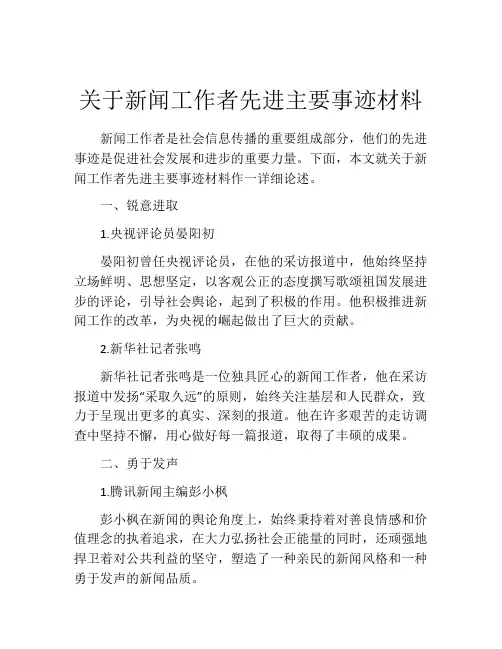 关于新闻工作者先进主要事迹材料

新闻工作者是社会信息传播的重要组成部分，他们的先进事迹是促进社会发展和进步的重要力量。下面，本文就关于新闻工作者先进主要事迹材料作一详细论述。

一、锐意进取

1.央视评论员晏阳初

晏阳初曾任央视评论员，在他的采访报道中，他始终坚持立场鲜明、思想坚定，以客观公正的态度撰写歌颂祖国发展进步的评论，引导社会舆论，起到了积极的作用。他积极推进新闻工作的改革，为央视的崛起做出了巨大的贡献。

2.新华社记者张鸣

新华社记者张鸣是一位独具匠心的新闻工作者，他在采访报道中发扬“采取久远”的原则，始终关注基层和人民群众，致力于呈现出更多的真实、深刻的报道。他在许多艰苦的走访调查中坚持不懈，用心做好每一篇报道，取得了丰硕的成果。

二、勇于发声

1.腾讯新闻主编彭小枫

彭小枫在新闻的舆论角度上，始终秉持着对善良情感和价值理念的执着追求，在大力弘扬社会正能量的同时，还顽强地捍卫着对公共利益的坚守，塑造了一种亲民的新闻风格和一种勇于发声的新闻品质。